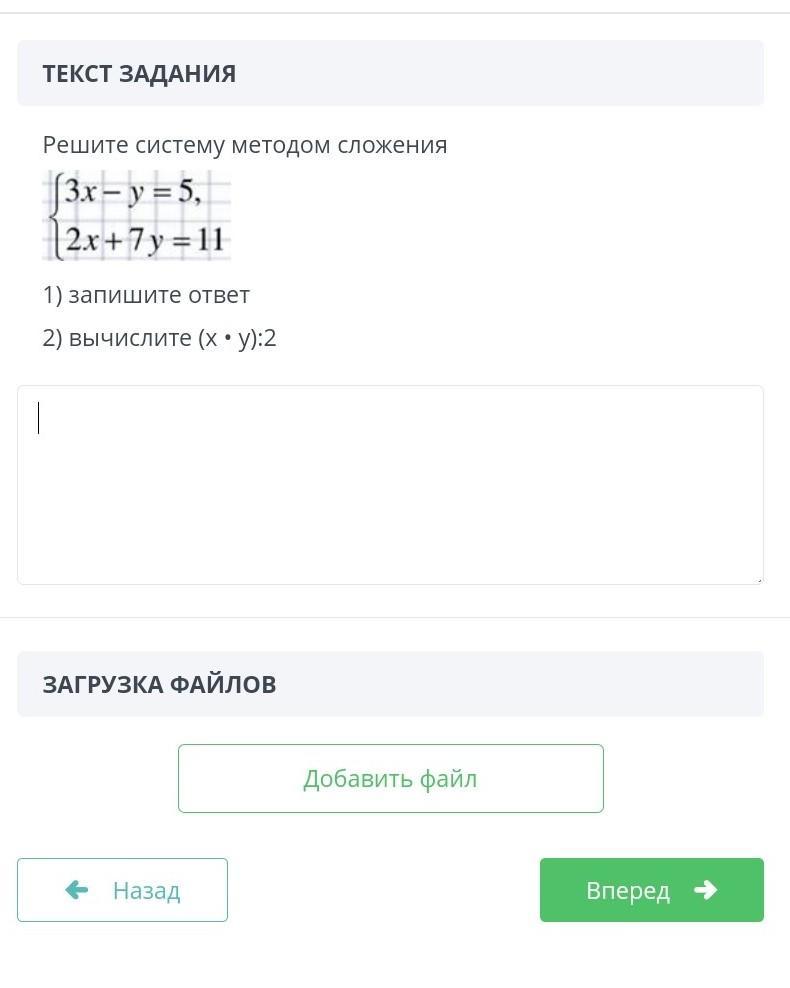 ТЕКСТ ЗАДАНИЯ

Решите систему методом сложения

$\begin{cases} 3x - y = 5, \\ 2x + 7y = 11 \end{cases}$

1) запишите ответ

2) вычислите (x • y):2

ЗАГРУЗКА ФАЙЛОВ

Добавить файл

Назад

Вперед